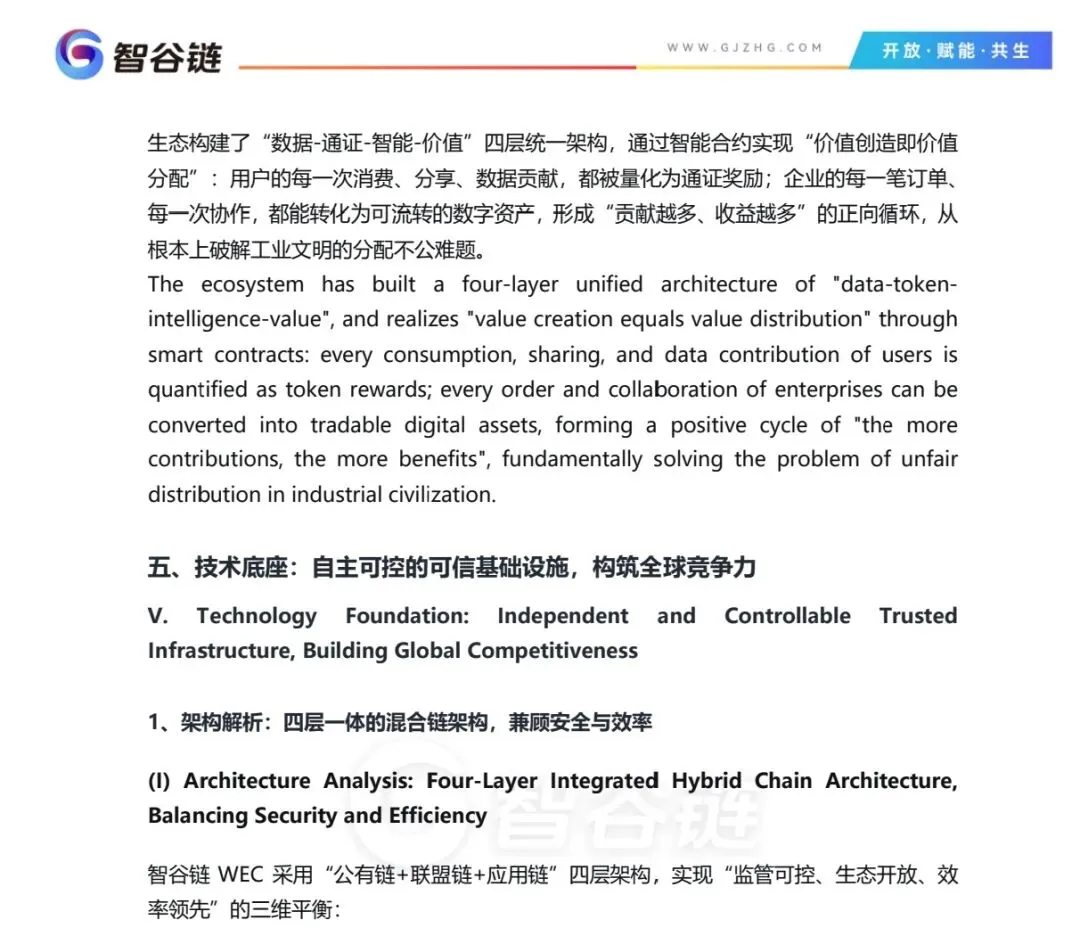 智谷链

WWW.GJZHG.COM

开放·赋能·共生

生态构建了“数据-通证-智能-价值”四层统一架构，通过智能合约实现“价值创造即价值分配”：用户的每一次消费、分享、数据贡献，都被量化为通证奖励；企业的每一笔订单、每一次协作，都能转化为可流转的数字资产，形成“贡献越多、收益越多”的正向循环，从根本上破解工业文明的分配不公难题。

The ecosystem has built a four-layer unified architecture of "data-token-intelligence-value", and realizes "value creation equals value distribution" through smart contracts: every consumption, sharing, and data contribution of users is quantified as token rewards; every order and collaboration of enterprises can be converted into tradable digital assets, forming a positive cycle of "the more contributions, the more benefits", fundamentally solving the problem of unfair distribution in industrial civilization.

五、技术底座：自主可控的可信基础设施，构筑全球竞争力

V. Technology Foundation: Independent and Controllable Trusted Infrastructure, Building Global Competitiveness

1、架构解析：四层一体的混合链架构，兼顾安全与效率

(I) Architecture Analysis: Four-Layer Integrated Hybrid Chain Architecture, Balancing Security and Efficiency

智谷链

智谷链 WEC 采用“公有链+联盟链+应用链”四层架构，实现“监管可控、生态开放、效率领先”的三维平衡：